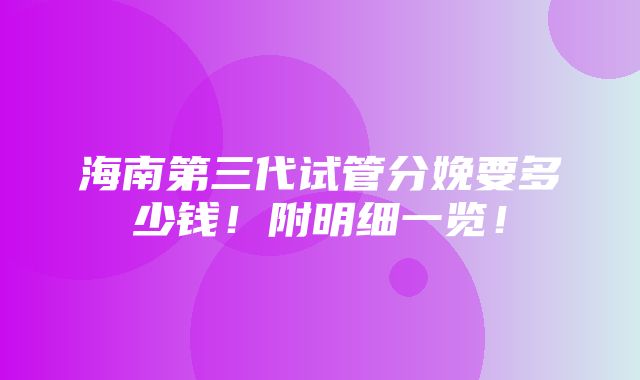 海南第三代试管分娩要多少钱！附明细一览！